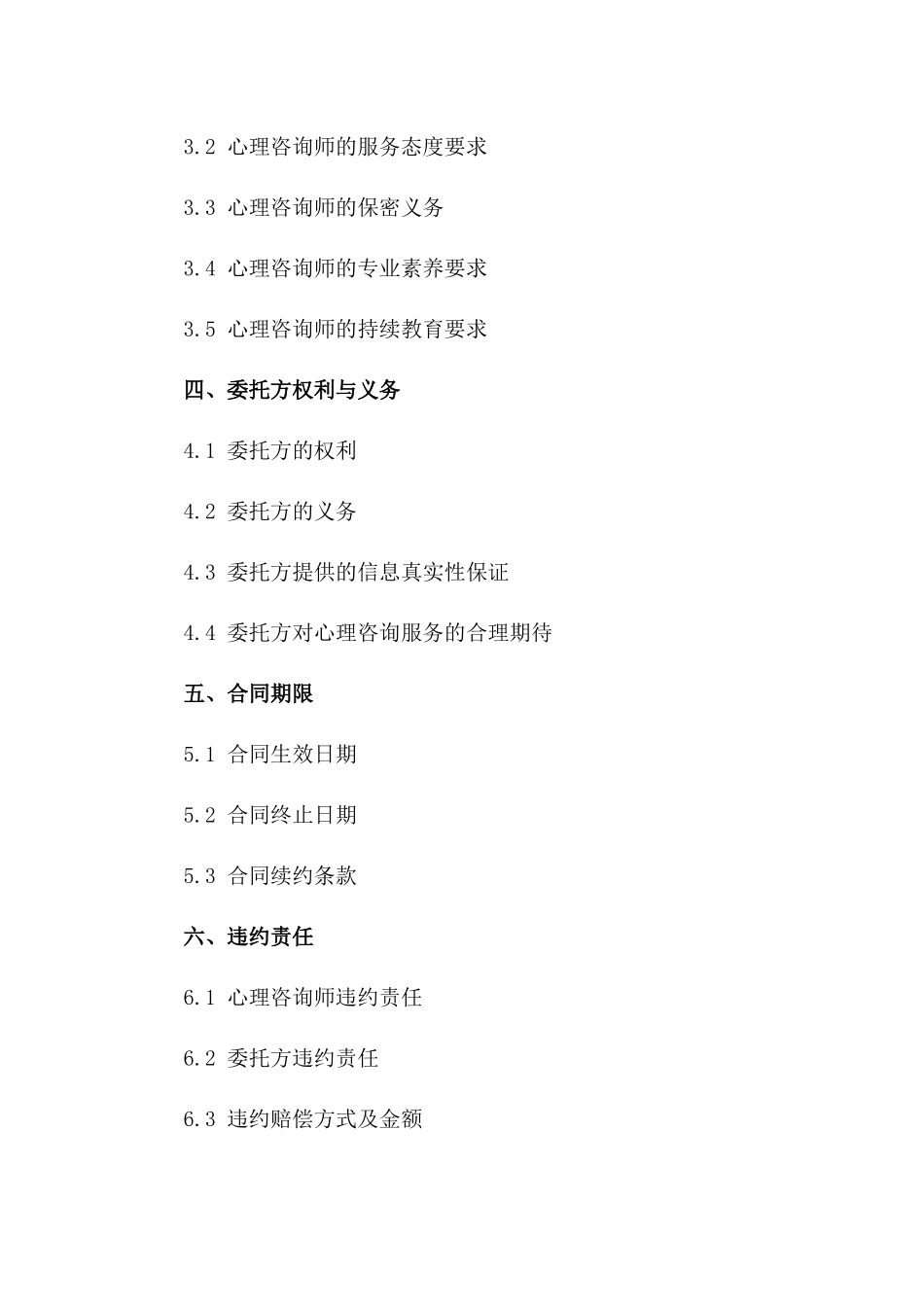 3.2 心理咨询师的服务态度要求

3.3 心理咨询师的保密义务

3.4 心理咨询师的专业素养要求

3.5 心理咨询师的持续教育要求

四、委托方权利与义务

4.1 委托方的权利

4.2 委托方的义务

4.3 委托方提供的信息真实性保证

4.4 委托方对心理咨询服务的合理期待

五、合同期限

5.1 合同生效日期

5.2 合同终止日期

5.3 合同续约条款

六、违约责任

6.1 心理咨询师违约责任

6.2 委托方违约责任

6.3 违约赔偿方式及金额